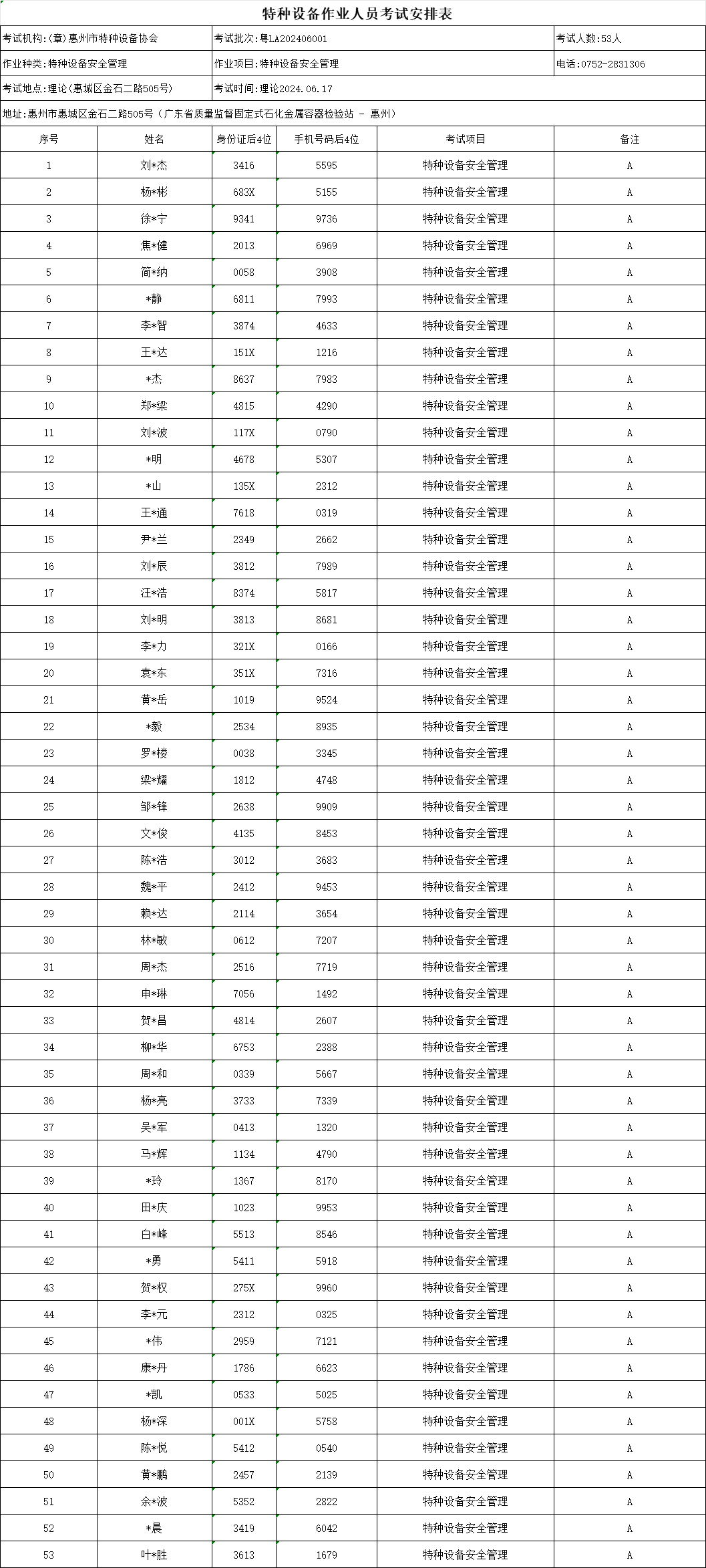 特种设备作业人员考试安排表

考试机构:(章)惠州市特种设备协会　考试批次:粤LA202406001　考试人数:53人

作业种类:特种设备安全管理　作业项目:特种设备安全管理　电话:0752-2831306

考试地点:理论(惠城区金石二路505号)　考试时间:理论2024.06.17

地址:惠州市惠城区金石二路505号(广东省质量监督固定式石化金属容器检验站 - 惠州)

| 序号 | 姓名 | 身份证后4位 | 手机号码后4位 | 考试项目 | 备注 |
|---|---|---|---|---|---|
| 1 | 刘*杰 | 3416 | 5595 | 特种设备安全管理 | A |
| 2 | 杨*彬 | 683X | 5155 | 特种设备安全管理 | A |
| 3 | 徐*宁 | 9341 | 9736 | 特种设备安全管理 | A |
| 4 | 焦*健 | 2013 | 6969 | 特种设备安全管理 | A |
| 5 | 简*纳 | 0058 | 3908 | 特种设备安全管理 | A |
| 6 | *静 | 6811 | 7993 | 特种设备安全管理 | A |
| 7 | 李*智 | 3874 | 4633 | 特种设备安全管理 | A |
| 8 | 王*达 | 151X | 1216 | 特种设备安全管理 | A |
| 9 | *杰 | 8637 | 7983 | 特种设备安全管理 | A |
| 10 | 郑*梁 | 4815 | 4290 | 特种设备安全管理 | A |
| 11 | 刘*波 | 117X | 0790 | 特种设备安全管理 | A |
| 12 | *明 | 4678 | 5307 | 特种设备安全管理 | A |
| 13 | *山 | 135X | 2312 | 特种设备安全管理 | A |
| 14 | 王*通 | 7618 | 0319 | 特种设备安全管理 | A |
| 15 | 尹*兰 | 2349 | 2662 | 特种设备安全管理 | A |
| 16 | 刘*辰 | 3812 | 7989 | 特种设备安全管理 | A |
| 17 | 汪*浩 | 8374 | 5817 | 特种设备安全管理 | A |
| 18 | 刘*明 | 3813 | 8681 | 特种设备安全管理 | A |
| 19 | 李*力 | 321X | 0166 | 特种设备安全管理 | A |
| 20 | 袁*东 | 351X | 7316 | 特种设备安全管理 | A |
| 21 | 黄*岳 | 1019 | 9524 | 特种设备安全管理 | A |
| 22 | *毅 | 2534 | 8935 | 特种设备安全管理 | A |
| 23 | 罗*楼 | 0038 | 3345 | 特种设备安全管理 | A |
| 24 | 梁*耀 | 1812 | 4748 | 特种设备安全管理 | A |
| 25 | 邹*锋 | 2638 | 9909 | 特种设备安全管理 | A |
| 26 | 文*俊 | 4135 | 8453 | 特种设备安全管理 | A |
| 27 | 陈*浩 | 3012 | 3683 | 特种设备安全管理 | A |
| 28 | 魏*平 | 2412 | 9453 | 特种设备安全管理 | A |
| 29 | 赖*达 | 2114 | 3654 | 特种设备安全管理 | A |
| 30 | 林*敏 | 0612 | 7207 | 特种设备安全管理 | A |
| 31 | 周*杰 | 2516 | 7719 | 特种设备安全管理 | A |
| 32 | 申*琳 | 7056 | 1492 | 特种设备安全管理 | A |
| 33 | 贺*昌 | 4814 | 2607 | 特种设备安全管理 | A |
| 34 | 柳*华 | 6753 | 2388 | 特种设备安全管理 | A |
| 35 | 周*和 | 0339 | 5667 | 特种设备安全管理 | A |
| 36 | 杨*亮 | 3733 | 7339 | 特种设备安全管理 | A |
| 37 | 吴*军 | 0413 | 1320 | 特种设备安全管理 | A |
| 38 | 马*辉 | 1134 | 4790 | 特种设备安全管理 | A |
| 39 | *玲 | 1367 | 8170 | 特种设备安全管理 | A |
| 40 | 田*庆 | 1023 | 9953 | 特种设备安全管理 | A |
| 41 | 白*峰 | 5513 | 8546 | 特种设备安全管理 | A |
| 42 | *勇 | 5411 | 5918 | 特种设备安全管理 | A |
| 43 | 贺*权 | 275X | 9960 | 特种设备安全管理 | A |
| 44 | 李*元 | 2312 | 0325 | 特种设备安全管理 | A |
| 45 | *伟 | 2959 | 7121 | 特种设备安全管理 | A |
| 46 | 康*丹 | 1786 | 6623 | 特种设备安全管理 | A |
| 47 | *凯 | 0533 | 5025 | 特种设备安全管理 | A |
| 48 | 杨*深 | 001X | 5758 | 特种设备安全管理 | A |
| 49 | 陈*悦 | 5412 | 0540 | 特种设备安全管理 | A |
| 50 | 黄*鹏 | 2457 | 2139 | 特种设备安全管理 | A |
| 51 | 余*波 | 5352 | 2822 | 特种设备安全管理 | A |
| 52 | *晨 | 3419 | 6042 | 特种设备安全管理 | A |
| 53 | 叶*胜 | 3613 | 1679 | 特种设备安全管理 | A |